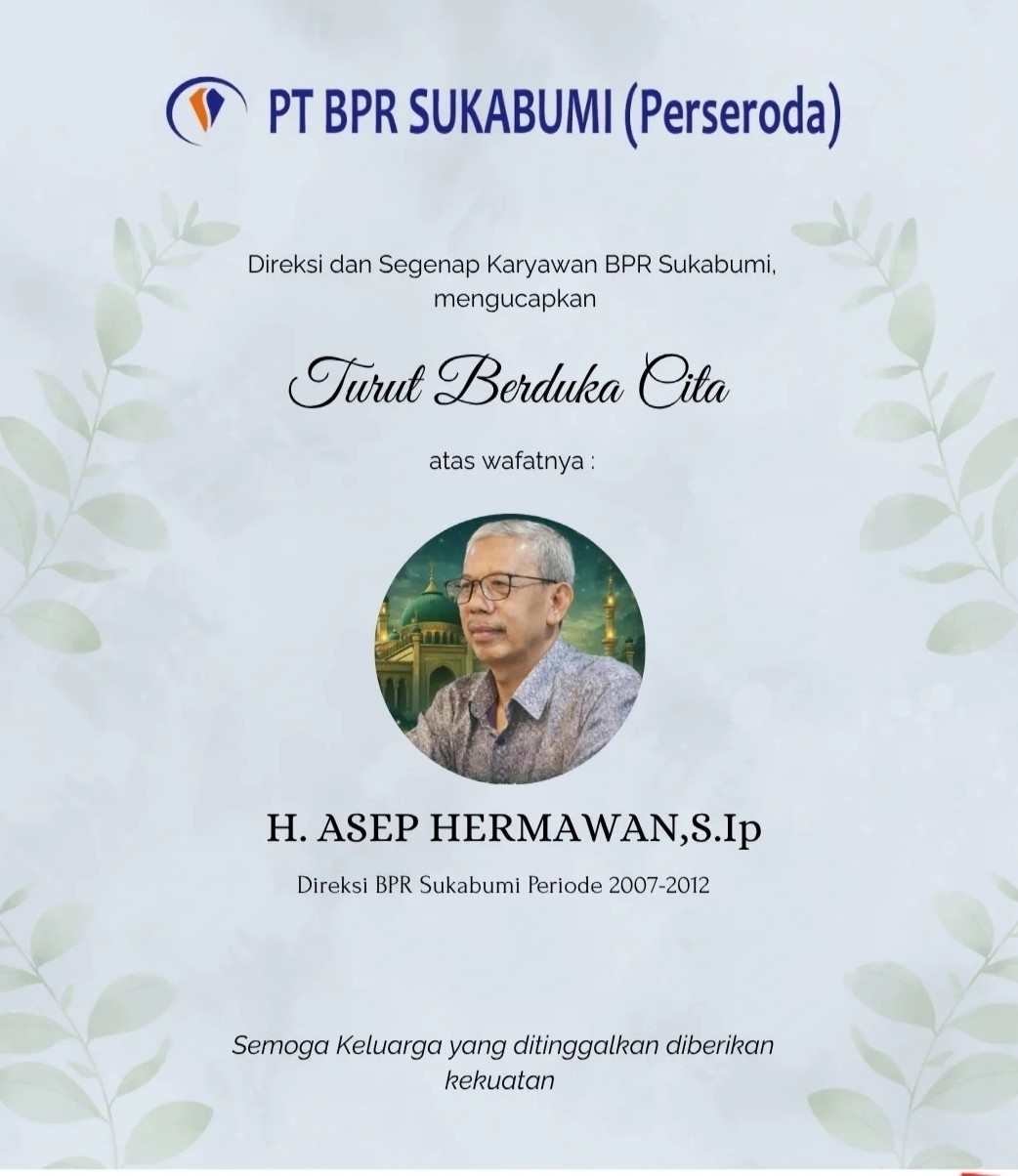 PT BPR SUKABUMI (Perseroda)

Direksi dan Segenap Karyawan BPR Sukabumi, mengucapkan

Turut Berduka Cita

atas wafatnya :

H. ASEP HERMAWAN,S.Ip

Direksi BPR Sukabumi Periode 2007-2012

Semoga Keluarga yang ditinggalkan diberikan kekuatan